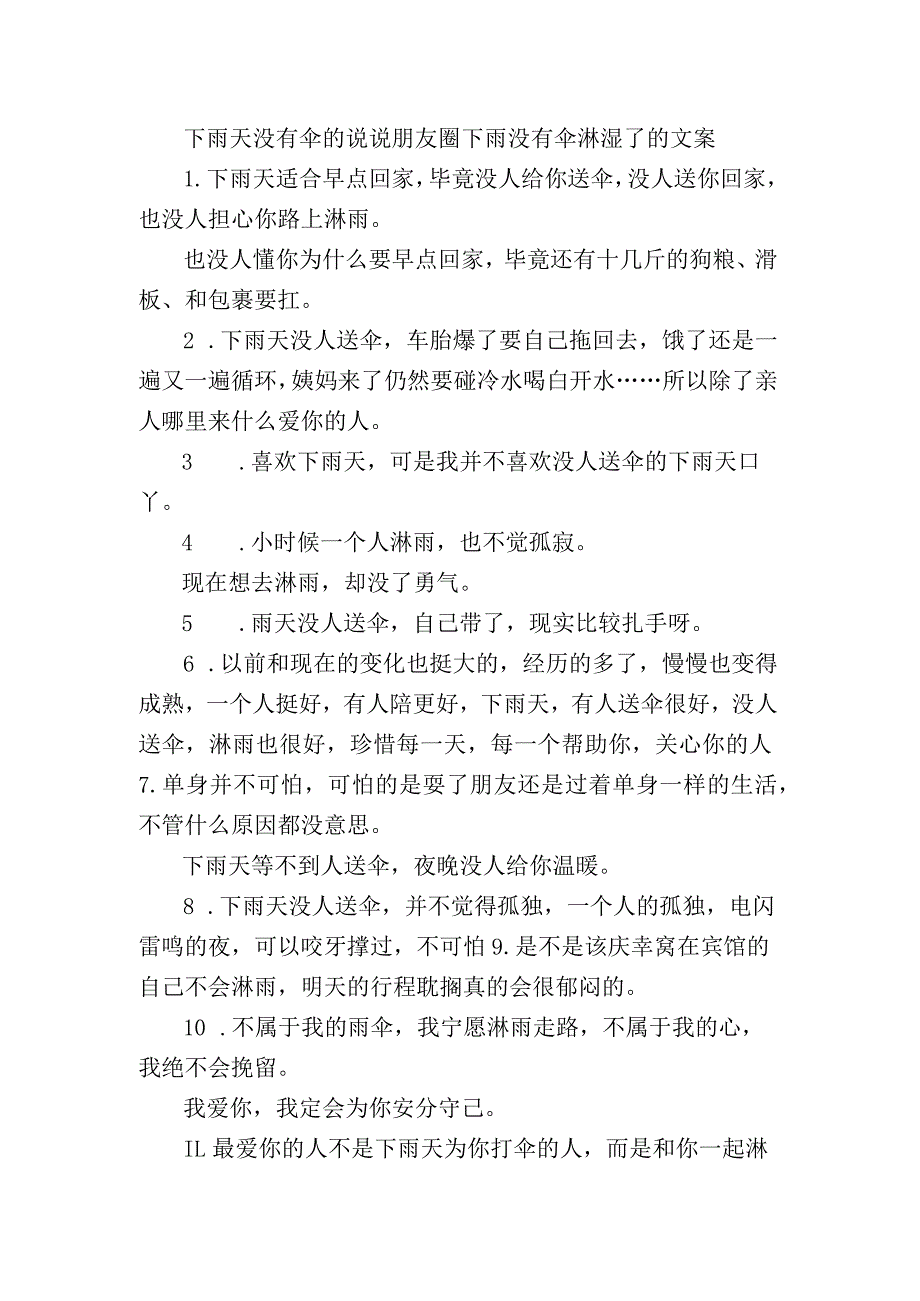 下雨天没有伞的说说朋友圈下雨没有伞淋湿了的文案

1.下雨天适合早点回家，毕竟没人给你送伞，没人送你回家，也没人担心你路上淋雨。

也没人懂你为什么要早点回家，毕竟还有十几斤的狗粮、滑板、和包裹要扛。

2．下雨天没人送伞，车胎爆了要自己拖回去，饿了还是一遍又一遍循环，姨妈来了仍然要碰冷水喝白开水……所以除了亲人哪里来什么爱你的人。

3　．喜欢下雨天，可是我并不喜欢没人送伞的下雨天口丫。

4　．小时候一个人淋雨，也不觉孤寂。

现在想去淋雨，却没了勇气。

5　．雨天没人送伞，自己带了，现实比较扎手呀。

6．以前和现在的变化也挺大的，经历的多了，慢慢也变得成熟，一个人挺好，有人陪更好，下雨天，有人送伞很好，没人送伞，淋雨也很好，珍惜每一天，每一个帮助你，关心你的人7.单身并不可怕，可怕的是要了朋友还是过着单身一样的生活，不管什么原因都没意思。

下雨天等不到人送伞，夜晚没人给你温暖。

8．下雨天没人送伞，并不觉得孤独，一个人的孤独，电闪雷鸣的夜，可以咬牙撑过，不可怕9.是不是该庆幸窝在宾馆的自己不会淋雨，明天的行程耽搁真的会很郁闷的。

10．不属于我的雨伞，我宁愿淋雨走路，不属于我的心，我绝不会挽留。

我爱你，我定会为你安分守己。

IL最爱你的人不是下雨天为你打伞的人，而是和你一起淋